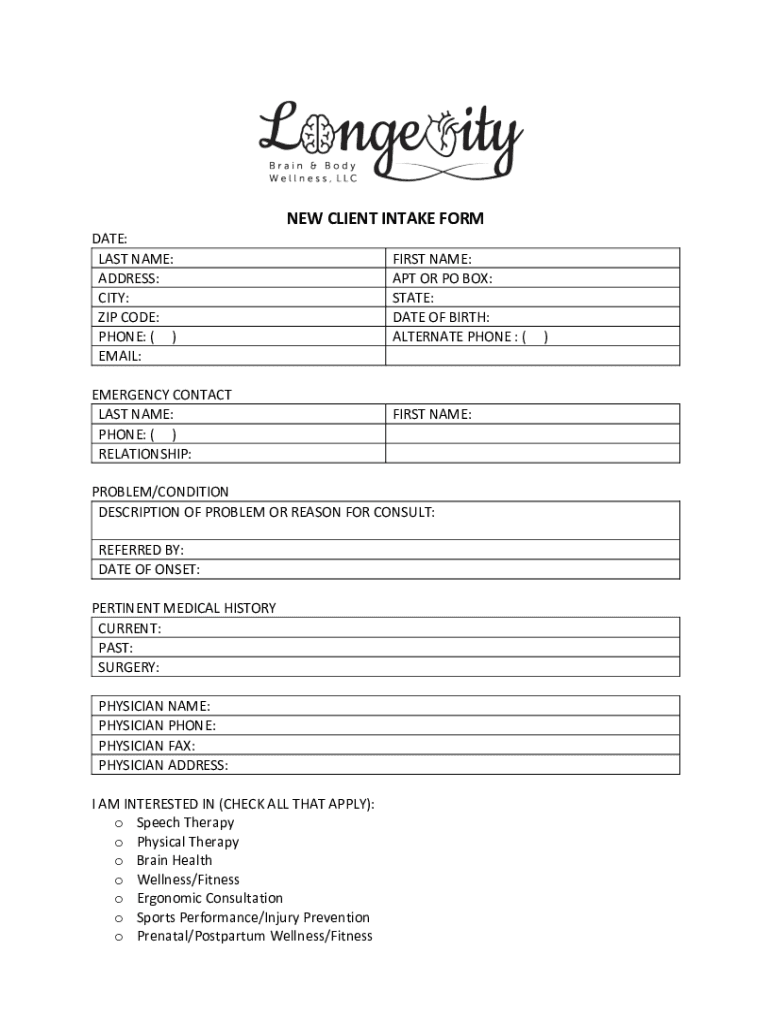 Longevity
Brain & Body
Wellness, LLC

NEW CLIENT INTAKE FORM

DATE:

| LAST NAME: | FIRST NAME: |
|---|---|
| ADDRESS: | APT OR PO BOX: |
| CITY: | STATE: |
| ZIP CODE: | DATE OF BIRTH: |
| PHONE: ( ) | ALTERNATE PHONE : ( ) |
| EMAIL: | |

EMERGENCY CONTACT

| LAST NAME: | FIRST NAME: |
|---|---|
| PHONE: ( ) | |
| RELATIONSHIP: | |

PROBLEM/CONDITION

| DESCRIPTION OF PROBLEM OR REASON FOR CONSULT: |
|---|
| REFERRED BY: |
| DATE OF ONSET: |

PERTINENT MEDICAL HISTORY

| CURRENT: |
|---|
| PAST: |
| SURGERY: |

| PHYSICIAN NAME: |
|---|
| PHYSICIAN PHONE: |
| PHYSICIAN FAX: |
| PHYSICIAN ADDRESS: |

I AM INTERESTED IN (CHECK ALL THAT APPLY):
o Speech Therapy
o Physical Therapy
o Brain Health
o Wellness/Fitness
o Ergonomic Consultation
o Sports Performance/Injury Prevention
o Prenatal/Postpartum Wellness/Fitness